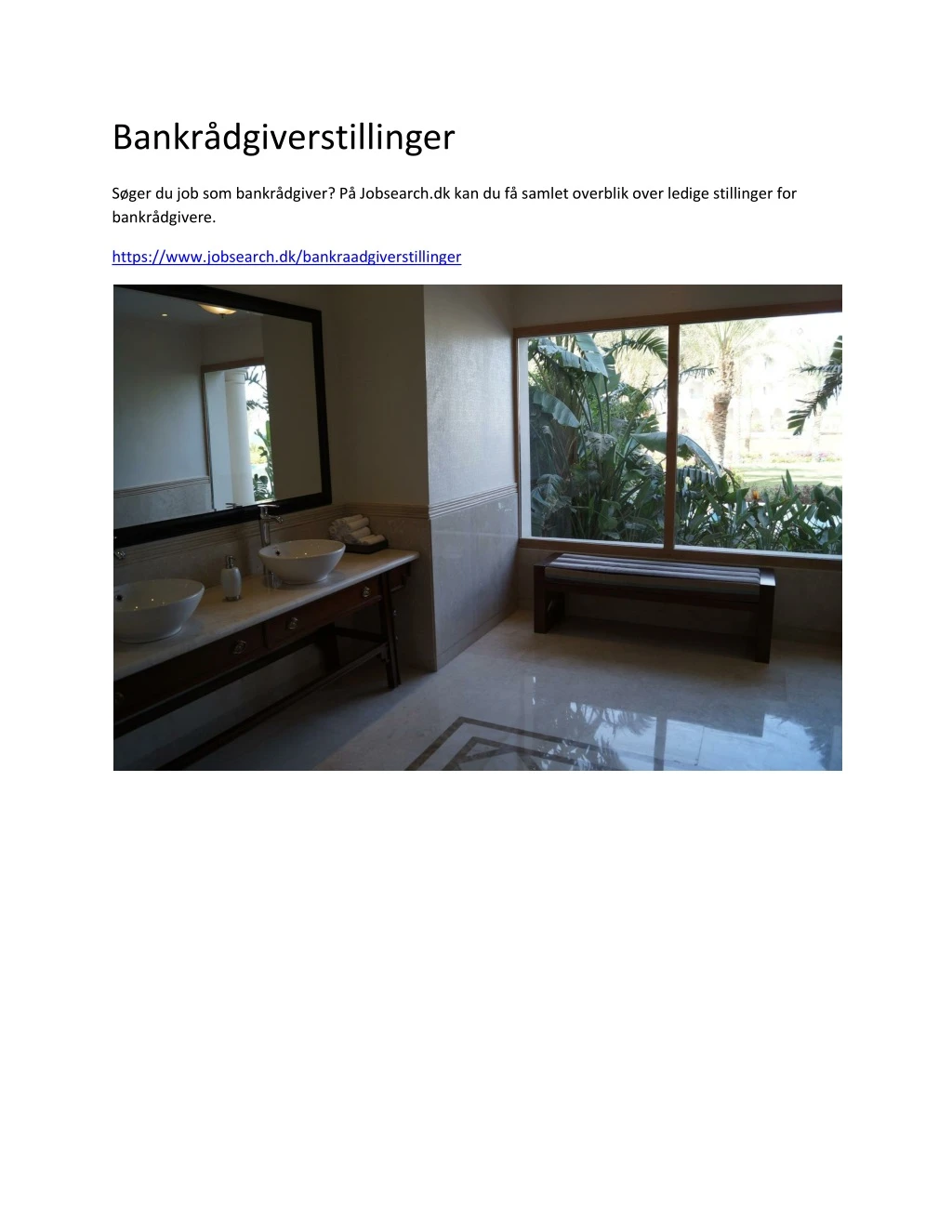 Bankrådgiverstillinger

Søger du job som bankrådgiver? På Jobsearch.dk kan du få samlet overblik over ledige stillinger for bankrådgivere.

https://www.jobsearch.dk/bankraadgiverstillinger